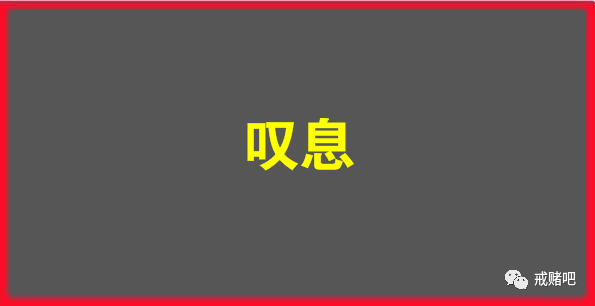 叹息

戒赌吧